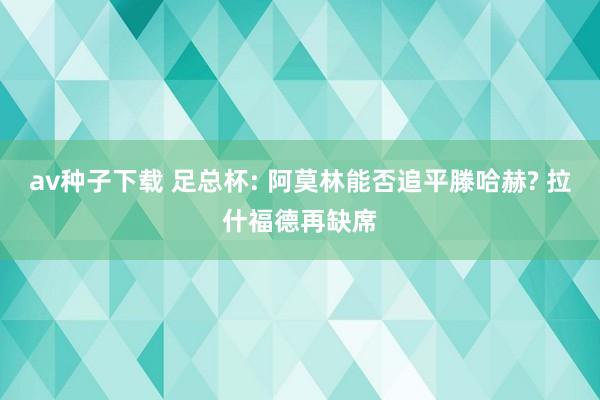 av种子下载 足总杯: 阿莫林能否追平滕哈赫? 拉什福德再缺席